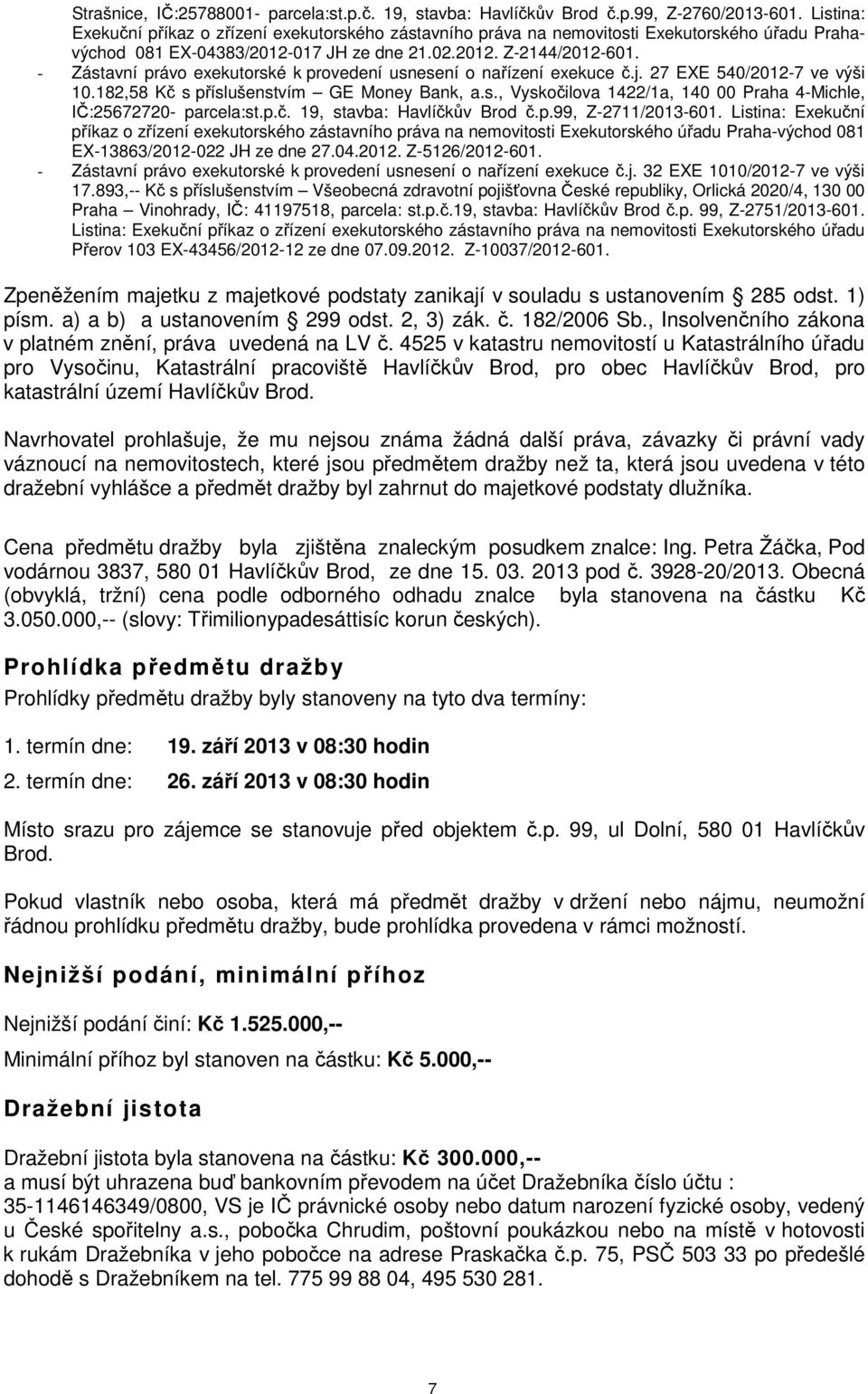 Strašnice, IČ:25788001- parcela:st.p.č. 19, stavba: Havlíčkův Brod č.p.99, Z-2760/2013-601. Listina: Exekuční příkaz o zřízení exekutorského zástavního práva na nemovitosti Exekutorského úřadu Praha-východ 081 EX-04383/2012-017 JH ze dne 21.02.2012. Z-2144/2012-601.

- Zástavní právo exekutorské k provedení usnesení o nařízení exekuce č.j. 27 EXE 540/2012-7 ve výši 10.182,58 Kč s příslušenstvím – GE Money Bank, a.s., Vyskočilova 1422/1a, 140 00 Praha 4-Michle, IČ:25672720- parcela:st.p.č. 19, stavba: Havlíčkův Brod č.p.99, Z-2711/2013-601. Listina: Exekuční příkaz o zřízení exekutorského zástavního práva na nemovitosti Exekutorského úřadu Praha-východ 081 EX-13863/2012-022 JH ze dne 27.04.2012. Z-5126/2012-601.

- Zástavní právo exekutorské k provedení usnesení o nařízení exekuce č.j. 32 EXE 1010/2012-7 ve výši 17.893,-- Kč s příslušenstvím – Všeobecná zdravotní pojišťovna České republiky, Orlická 2020/4, 130 00 Praha – Vinohrady, IČ: 41197518, parcela: st.p.č.19, stavba: Havlíčkův Brod č.p. 99, Z-2751/2013-601. Listina: Exekuční příkaz o zřízení exekutorského zástavního práva na nemovitosti Exekutorského úřadu Přerov 103 EX-43456/2012-12 ze dne 07.09.2012. Z-10037/2012-601.

Zpeněžením majetku z majetkové podstaty zanikají v souladu s ustanovením § 285 odst. 1) písm. a) a b) a ustanovením § 299 odst. 2, 3) zák. č. 182/2006 Sb., Insolvenčního zákona v platném znění, práva uvedená na LV č. 4525 v katastru nemovitostí u Katastrálního úřadu pro Vysočinu, Katastrální pracoviště Havlíčkův Brod, pro obec Havlíčkův Brod, pro katastrální území Havlíčkův Brod.

Navrhovatel prohlašuje, že mu nejsou známa žádná další práva, závazky či právní vady váznoucí na nemovitostech, které jsou předmětem dražby než ta, která jsou uvedena v této dražební vyhlášce a předmět dražby byl zahrnut do majetkové podstaty dlužníka.

Cena předmětu dražby byla zjištěna znaleckým posudkem znalce: Ing. Petra Žáčka, Pod vodárnou 3837, 580 01 Havlíčkův Brod, ze dne 15. 03. 2013 pod č. 3928-20/2013. Obecná (obvyklá, tržní) cena podle odborného odhadu znalce byla stanovena na částku Kč 3.050.000,-- (slovy: Třimilionypadesáttisíc korun českých).

Prohlídka předmětu dražby

Prohlídky předmětu dražby byly stanoveny na tyto dva termíny:

1. termín dne: 19. září 2013 v 08:30 hodin

2. termín dne: 26. září 2013 v 08:30 hodin

Místo srazu pro zájemce se stanovuje před objektem č.p. 99, ul Dolní, 580 01 Havlíčkův Brod.

Pokud vlastník nebo osoba, která má předmět dražby v držení nebo nájmu, neumožní řádnou prohlídku předmětu dražby, bude prohlídka provedena v rámci možností.

Nejnižší podání, minimální příhoz

Nejnižší podání činí: Kč 1.525.000,--

Minimální příhoz byl stanoven na částku: Kč 5.000,--

Dražební jistota

Dražební jistota byla stanovena na částku: Kč 300.000,--
a musí být uhrazena buď bankovním převodem na účet Dražebníka číslo účtu : 35-1146146349/0800, VS je IČ právnické osoby nebo datum narození fyzické osoby, vedený u České spořitelny a.s., pobočka Chrudim, poštovní poukázkou nebo na místě v hotovosti k rukám Dražebníka v jeho pobočce na adrese Praskačka č.p. 75, PSČ 503 33 po předešlé dohodě s Dražebníkem na tel. 775 99 88 04, 495 530 281.

7